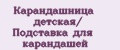 Карандашница детская/ Подставка для карандашей